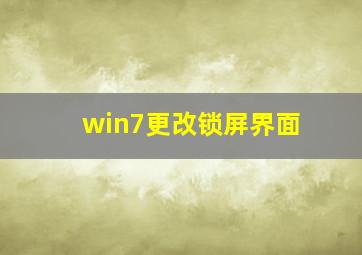 win7更改锁屏界面